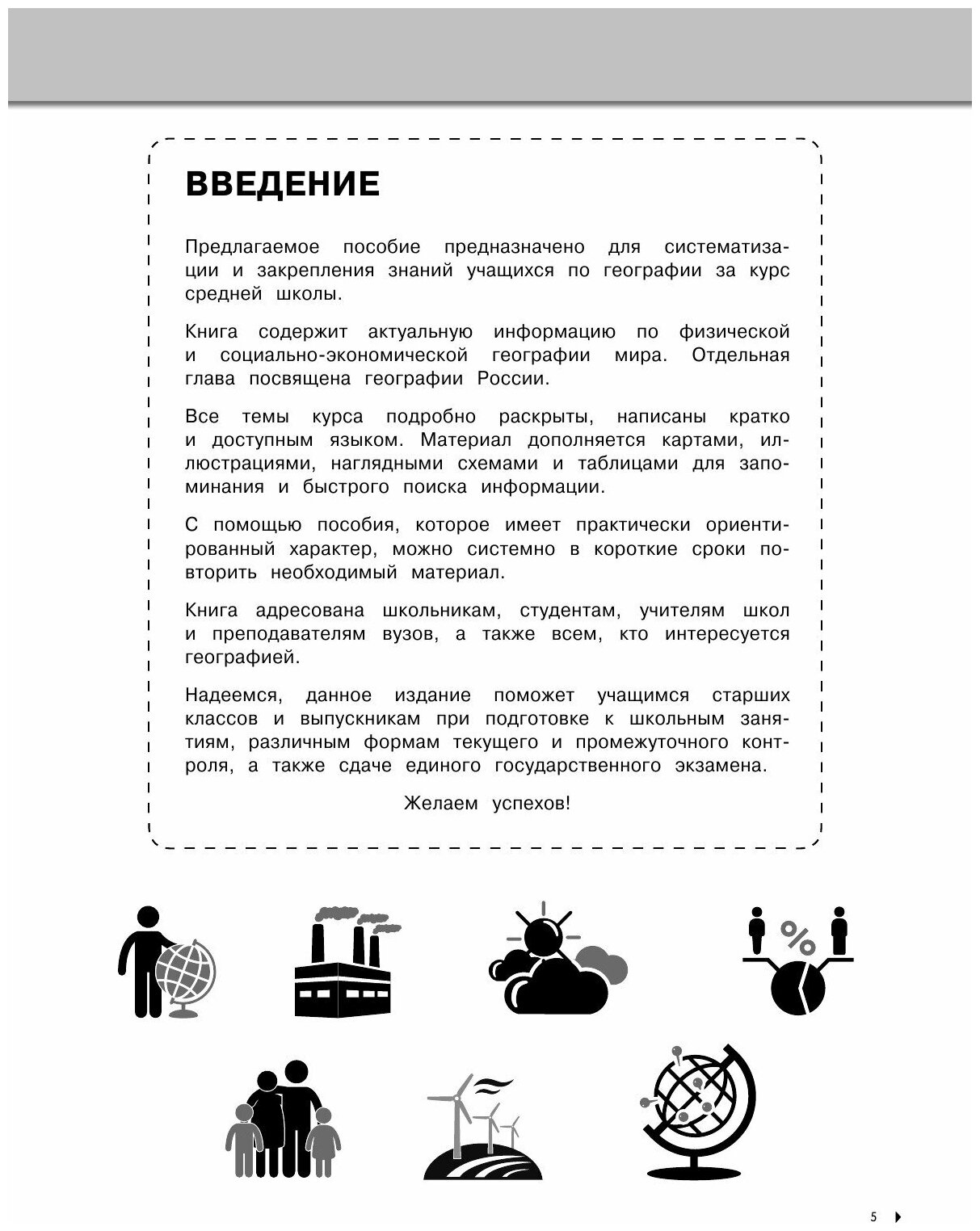 ВВЕДЕНИЕ

Предлагаемое пособие предназначено для систематизации и закрепления знаний учащихся по географии за курс средней школы.

Книга содержит актуальную информацию по физической и социально-экономической географии мира. Отдельная глава посвящена географии России.

Все темы курса подробно раскрыты, написаны кратко и доступным языком. Материал дополняется картами, иллюстрациями, наглядными схемами и таблицами для запоминания и быстрого поиска информации.

С помощью пособия, которое имеет практически ориентированный характер, можно системно в короткие сроки повторить необходимый материал.

Книга адресована школьникам, студентам, учителям школ и преподавателям вузов, а также всем, кто интересуется географией.

Надеемся, данное издание поможет учащимся старших классов и выпускникам при подготовке к школьным занятиям, различным формам текущего и промежуточного контроля, а также сдаче единого государственного экзамена.

Желаем успехов!

%

5